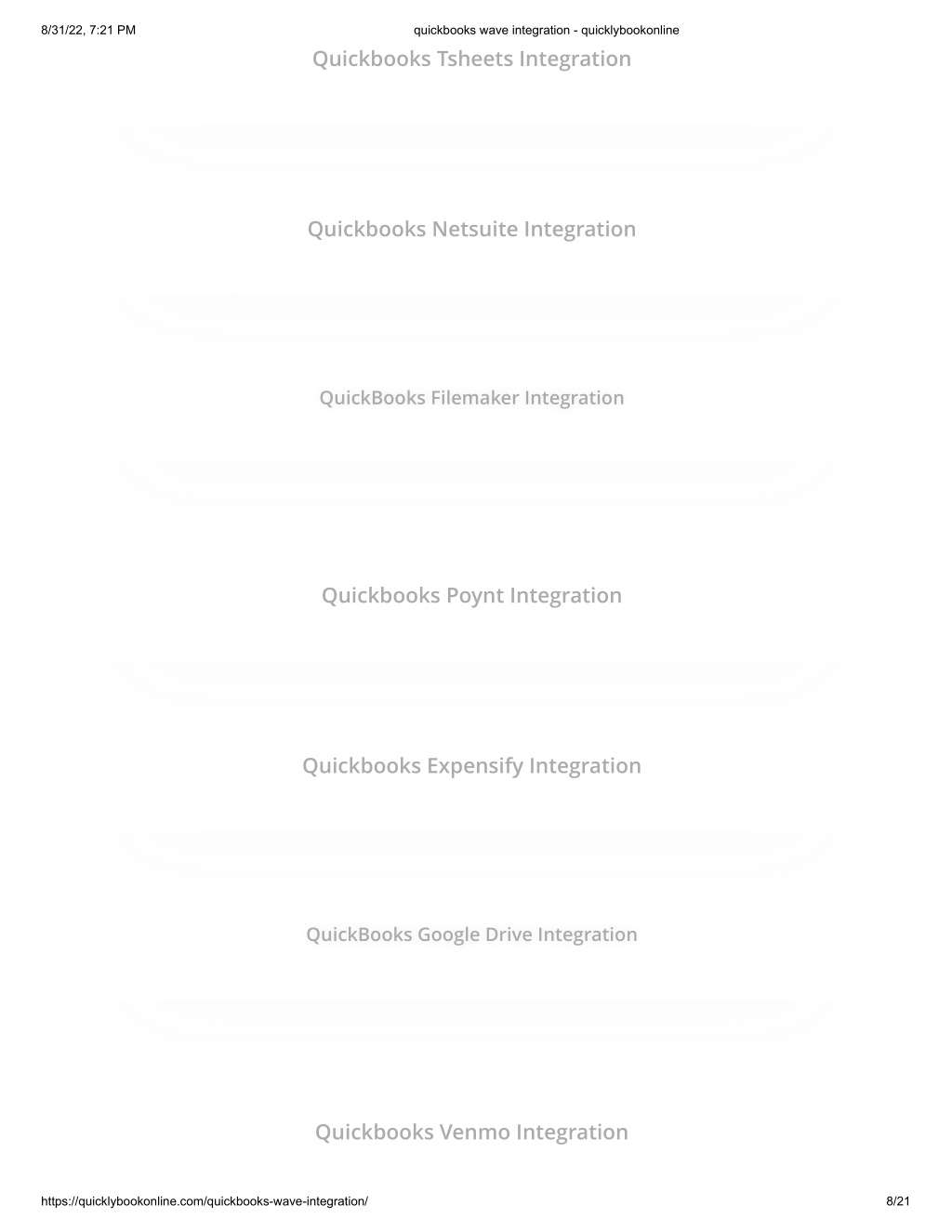 8/31/22, 7:21 PM quickbooks wave integration - quicklybookonline

Quickbooks Tsheets Integration

Quickbooks Netsuite Integration

QuickBooks Filemaker Integration

Quickbooks Poynt Integration

Quickbooks Expensify Integration

QuickBooks Google Drive Integration

Quickbooks Venmo Integration

https://quicklybookonline.com/quickbooks-wave-integration/ 8/21